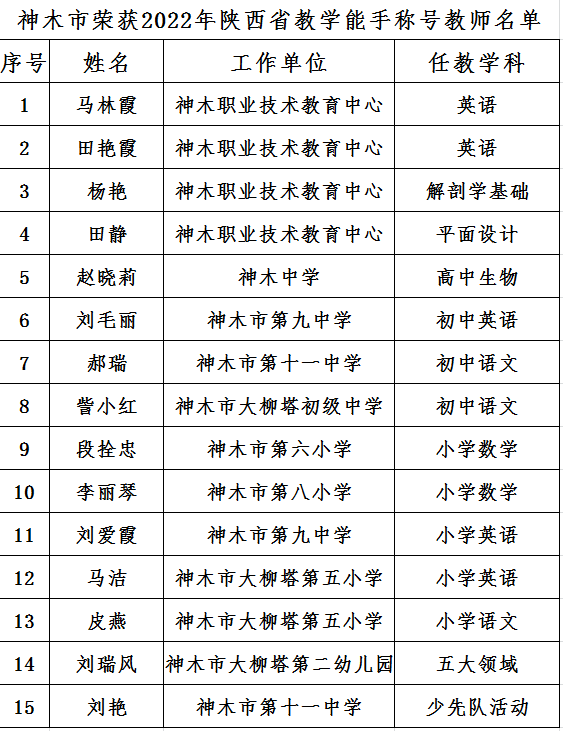 神木市荣获2022年陕西省教学能手称号教师名单

| 序号 | 姓名 | 工作单位 | 任教学科 |
|---|---|---|---|
| 1 | 马林霞 | 神木职业技术教育中心 | 英语 |
| 2 | 田艳霞 | 神木职业技术教育中心 | 英语 |
| 3 | 杨艳 | 神木职业技术教育中心 | 解剖学基础 |
| 4 | 田静 | 神木职业技术教育中心 | 平面设计 |
| 5 | 赵晓莉 | 神木中学 | 高中生物 |
| 6 | 刘毛丽 | 神木市第九中学 | 初中英语 |
| 7 | 郝瑞 | 神木市第十一中学 | 初中语文 |
| 8 | 訾小红 | 神木市大柳塔初级中学 | 初中语文 |
| 9 | 段拴忠 | 神木市第六小学 | 小学数学 |
| 10 | 李丽琴 | 神木市第八小学 | 小学数学 |
| 11 | 刘爱霞 | 神木市第九中学 | 小学英语 |
| 12 | 马洁 | 神木市大柳塔第五小学 | 小学英语 |
| 13 | 皮燕 | 神木市大柳塔第五小学 | 小学语文 |
| 14 | 刘瑞风 | 神木市大柳塔第二幼儿园 | 五大领域 |
| 15 | 刘艳 | 神木市第十一中学 | 少先队活动 |